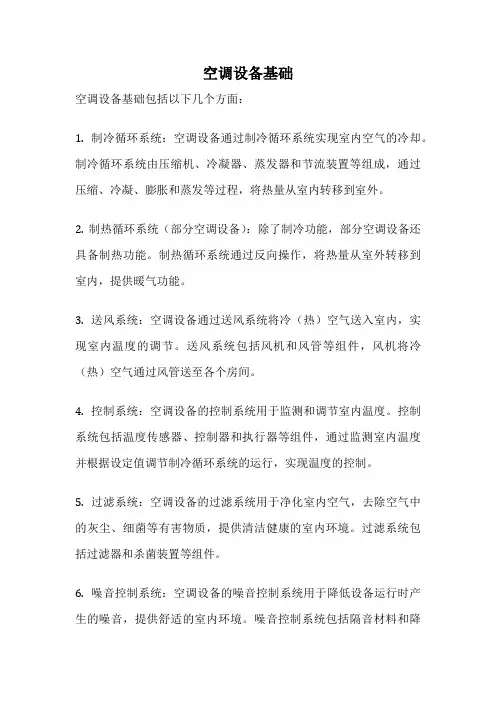 空调设备基础

空调设备基础包括以下几个方面：

1. 制冷循环系统：空调设备通过制冷循环系统实现室内空气的冷却。制冷循环系统由压缩机、冷凝器、蒸发器和节流装置等组成，通过压缩、冷凝、膨胀和蒸发等过程，将热量从室内转移到室外。

2. 制热循环系统（部分空调设备）：除了制冷功能，部分空调设备还具备制热功能。制热循环系统通过反向操作，将热量从室外转移到室内，提供暖气功能。

3. 送风系统：空调设备通过送风系统将冷（热）空气送入室内，实现室内温度的调节。送风系统包括风机和风管等组件，风机将冷（热）空气通过风管送至各个房间。

4. 控制系统：空调设备的控制系统用于监测和调节室内温度。控制系统包括温度传感器、控制器和执行器等组件，通过监测室内温度并根据设定值调节制冷循环系统的运行，实现温度的控制。

5. 过滤系统：空调设备的过滤系统用于净化室内空气，去除空气中的灰尘、细菌等有害物质，提供清洁健康的室内环境。过滤系统包括过滤器和杀菌装置等组件。

6. 噪音控制系统：空调设备的噪音控制系统用于降低设备运行时产生的噪音，提供舒适的室内环境。噪音控制系统包括隔音材料和降